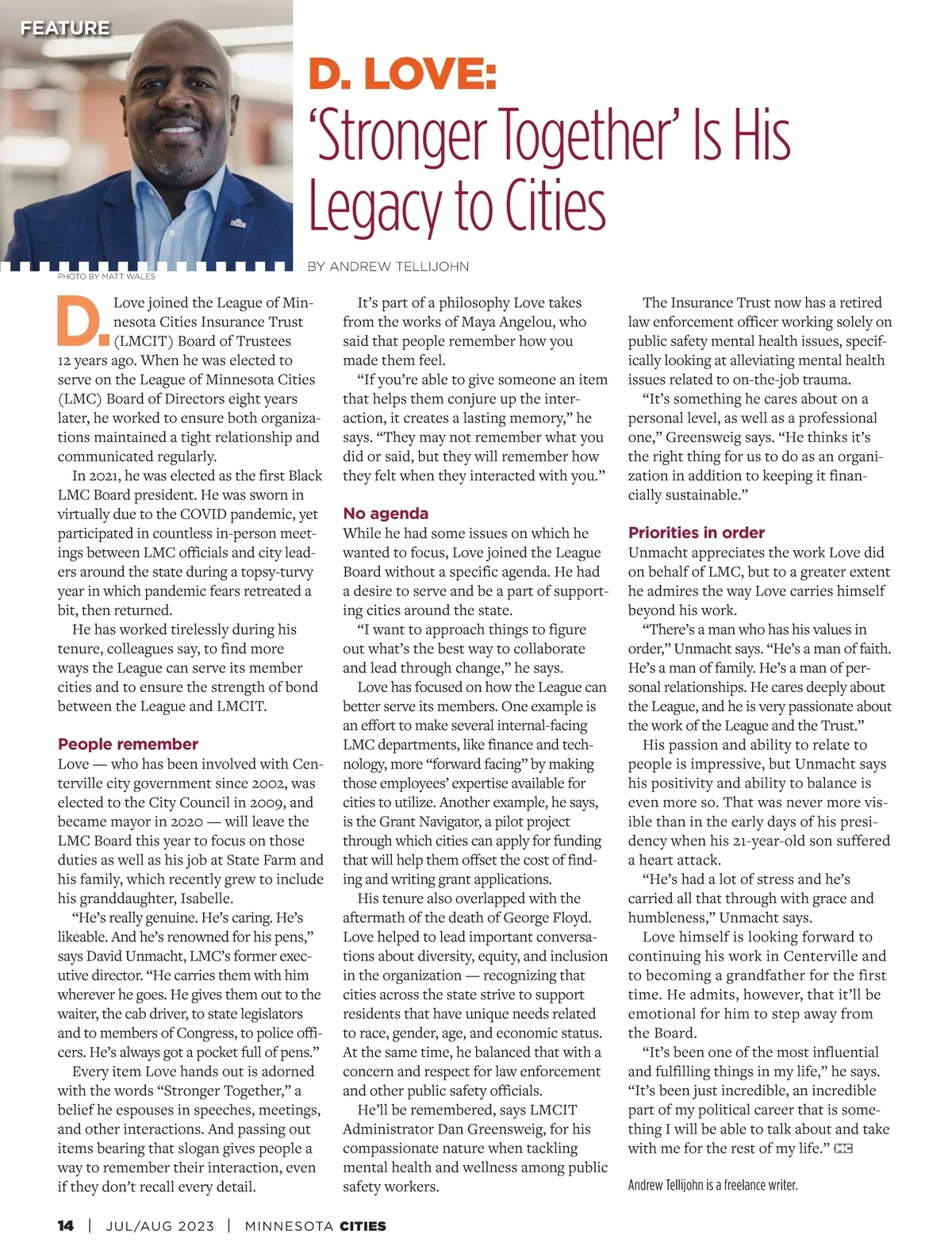 FEATURE

PHOTO BY MATT WALES

D. LOVE:
'Stronger Together' Is His Legacy to Cities

BY ANDREW TELLIJOHN

D. Love joined the League of Minnesota Cities Insurance Trust (LMCIT) Board of Trustees 12 years ago. When he was elected to serve on the League of Minnesota Cities (LMC) Board of Directors eight years later, he worked to ensure both organizations maintained a tight relationship and communicated regularly.

In 2021, he was elected as the first Black LMC Board president. He was sworn in virtually due to the COVID pandemic, yet participated in countless in-person meetings between LMC officials and city leaders around the state during a topsy-turvy year in which pandemic fears retreated a bit, then returned.

He has worked tirelessly during his tenure, colleagues say, to find more ways the League can serve its member cities and to ensure the strength of bond between the League and LMCIT.

People remember
Love — who has been involved with Centerville city government since 2002, was elected to the City Council in 2009, and became mayor in 2020 — will leave the LMC Board this year to focus on those duties as well as his job at State Farm and his family, which recently grew to include his granddaughter, Isabelle.

"He's really genuine. He's caring. He's likeable. And he's renowned for his pens," says David Unmacht, LMC's former executive director. "He carries them with him wherever he goes. He gives them out to the waiter, the cab driver, to state legislators and to members of Congress, to police officers. He's always got a pocket full of pens."

Every item Love hands out is adorned with the words "Stronger Together," a belief he espouses in speeches, meetings, and other interactions. And passing out items bearing that slogan gives people a way to remember their interaction, even if they don't recall every detail.

It's part of a philosophy Love takes from the works of Maya Angelou, who said that people remember how you made them feel.

"If you're able to give someone an item that helps them conjure up the interaction, it creates a lasting memory," he says. "They may not remember what you did or said, but they will remember how they felt when they interacted with you."

No agenda
While he had some issues on which he wanted to focus, Love joined the League Board without a specific agenda. He had a desire to serve and be a part of supporting cities around the state.

"I want to approach things to figure out what's the best way to collaborate and lead through change," he says.

Love has focused on how the League can better serve its members. One example is an effort to make several internal-facing LMC departments, like finance and technology, more "forward facing" by making those employees' expertise available for cities to utilize. Another example, he says, is the Grant Navigator, a pilot project through which cities can apply for funding that will help them offset the cost of finding and writing grant applications.

His tenure also overlapped with the aftermath of the death of George Floyd. Love helped to lead important conversations about diversity, equity, and inclusion in the organization — recognizing that cities across the state strive to support residents that have unique needs related to race, gender, age, and economic status. At the same time, he balanced that with a concern and respect for law enforcement and other public safety officials.

He'll be remembered, says LMCIT Administrator Dan Greensweig, for his compassionate nature when tackling mental health and wellness among public safety workers.

The Insurance Trust now has a retired law enforcement officer working solely on public safety mental health issues, specifically looking at alleviating mental health issues related to on-the-job trauma.

"It's something he cares about on a personal level, as well as a professional one," Greensweig says. "He thinks it's the right thing for us to do as an organization in addition to keeping it financially sustainable."

Priorities in order
Unmacht appreciates the work Love did on behalf of LMC, but to a greater extent he admires the way Love carries himself beyond his work.

"There's a man who has his values in order," Unmacht says. "He's a man of faith. He's a man of family. He's a man of personal relationships. He cares deeply about the League, and he is very passionate about the work of the League and the Trust."

His passion and ability to relate to people is impressive, but Unmacht says his positivity and ability to balance is even more so. That was never more visible than in the early days of his presidency when his 21-year-old son suffered a heart attack.

"He's had a lot of stress and he's carried all that through with grace and humbleness," Unmacht says.

Love himself is looking forward to continuing his work in Centerville and to becoming a grandfather for the first time. He admits, however, that it'll be emotional for him to step away from the Board.

"It's been one of the most influential and fulfilling things in my life," he says. "It's been just incredible, an incredible part of my political career that is something I will be able to talk about and take with me for the rest of my life." MC

Andrew Tellijohn is a freelance writer.

14 | JUL/AUG 2023 | MINNESOTA CITIES